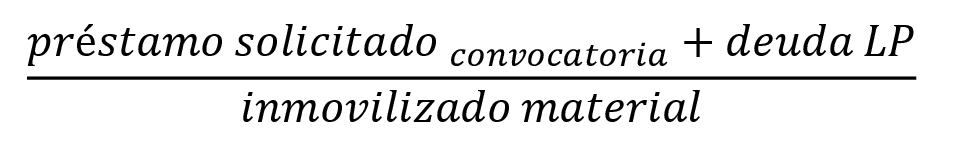 $\frac{préstamo\ solicitado_{convocatoria} + deuda\ LP}{inmovilizado\ material}$